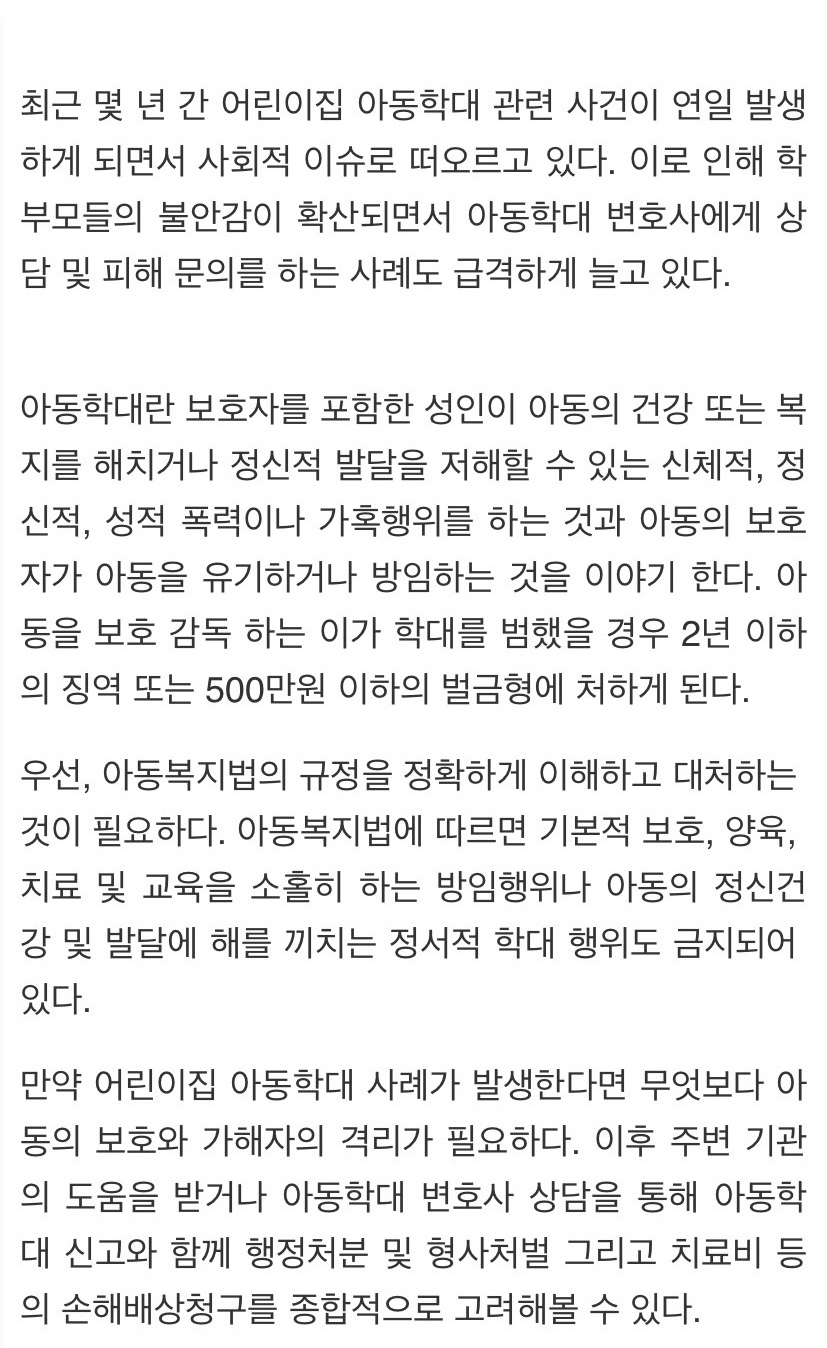 최근 몇 년 간 어린이집 아동학대 관련 사건이 연일 발생하게 되면서 사회적 이슈로 떠오르고 있다. 이로 인해 학부모들의 불안감이 확산되면서 아동학대 변호사에게 상담 및 피해 문의를 하는 사례도 급격하게 늘고 있다.

아동학대란 보호자를 포함한 성인이 아동의 건강 또는 복지를 해치거나 정신적 발달을 저해할 수 있는 신체적, 정신적, 성적 폭력이나 가혹행위를 하는 것과 아동의 보호자가 아동을 유기하거나 방임하는 것을 이야기 한다. 아동을 보호 감독 하는 이가 학대를 범했을 경우 2년 이하의 징역 또는 500만원 이하의 벌금형에 처하게 된다.

우선, 아동복지법의 규정을 정확하게 이해하고 대처하는 것이 필요하다. 아동복지법에 따르면 기본적 보호, 양육, 치료 및 교육을 소홀히 하는 방임행위나 아동의 정신건강 및 발달에 해를 끼치는 정서적 학대 행위도 금지되어 있다.

만약 어린이집 아동학대 사례가 발생한다면 무엇보다 아동의 보호와 가해자의 격리가 필요하다. 이후 주변 기관의 도움을 받거나 아동학대 변호사 상담을 통해 아동학대 신고와 함께 행정처분 및 형사처벌 그리고 치료비 등의 손해배상청구를 종합적으로 고려해볼 수 있다.